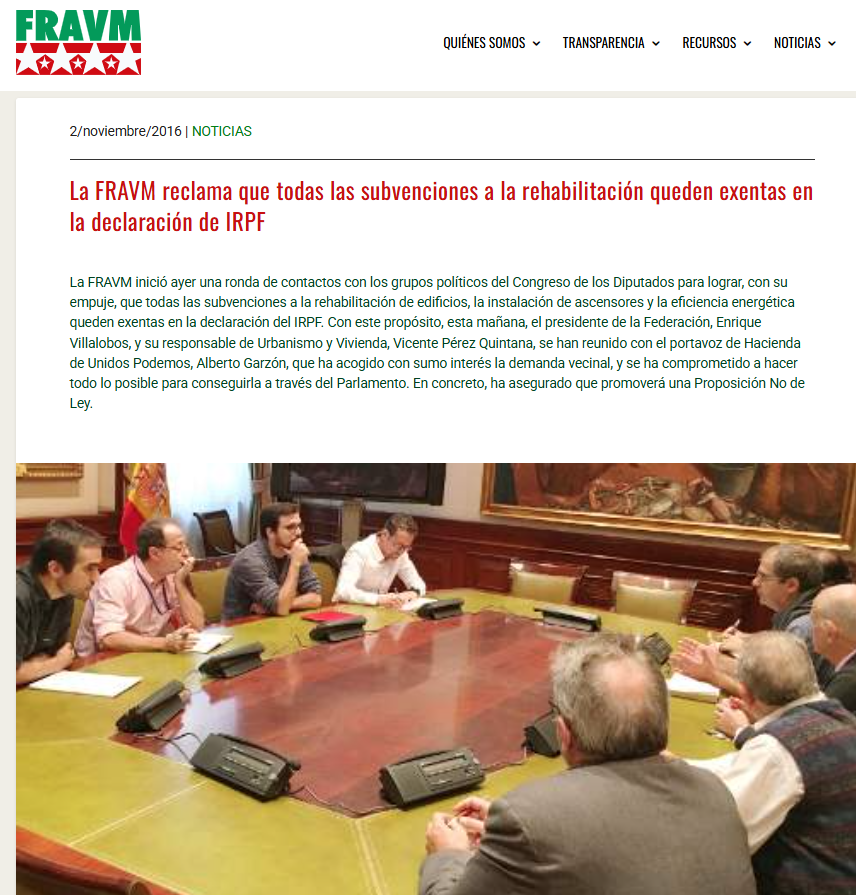 FRAVM

QUIÉNES SOMOS TRANSPARENCIA RECURSOS NOTICIAS

2/noviembre/2016 | NOTICIAS

La FRAVM reclama que todas las subvenciones a la rehabilitación queden exentas en la declaración de IRPF

La FRAVM inició ayer una ronda de contactos con los grupos políticos del Congreso de los Diputados para lograr, con su empuje, que todas las subvenciones a la rehabilitación de edificios, la instalación de ascensores y la eficiencia energética queden exentas en la declaración del IRPF. Con este propósito, esta mañana, el presidente de la Federación, Enrique Villalobos, y su responsable de Urbanismo y Vivienda, Vicente Pérez Quintana, se han reunido con el portavoz de Hacienda de Unidos Podemos, Alberto Garzón, que ha acogido con sumo interés la demanda vecinal, y se ha comprometido a hacer todo lo posible para conseguirla a través del Parlamento. En concreto, ha asegurado que promoverá una Proposición No de Ley.